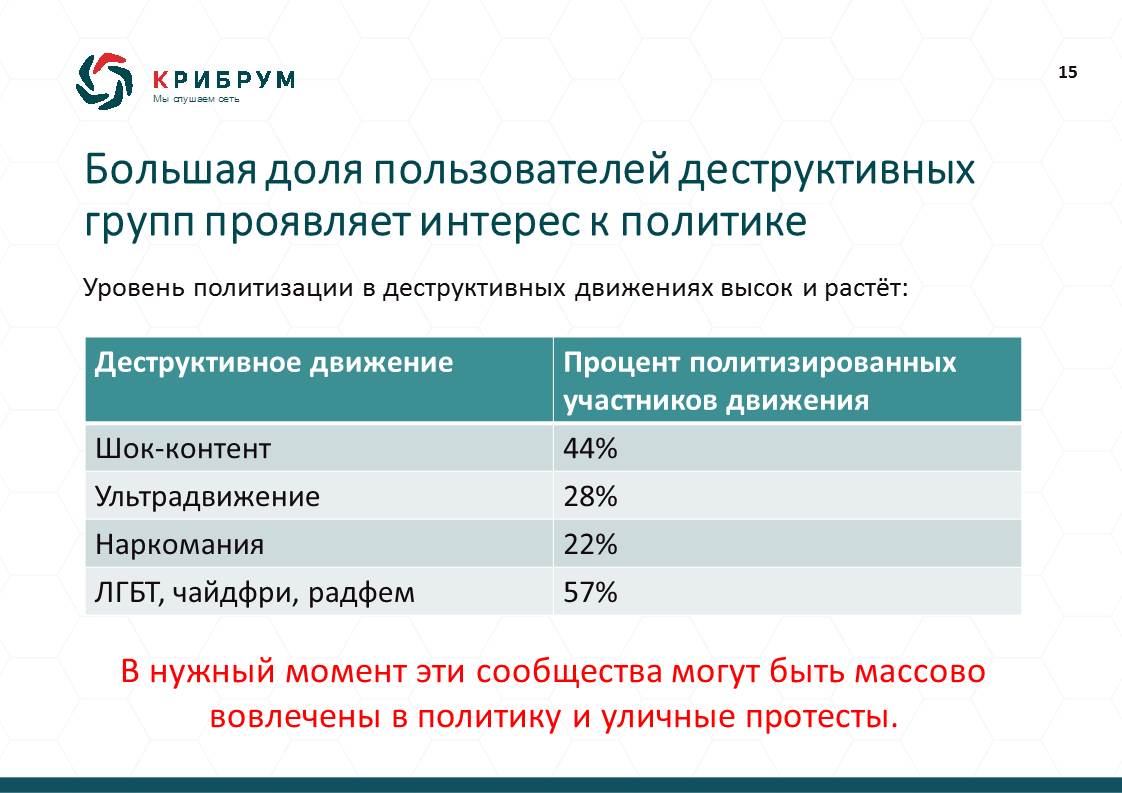 КРИБРУМ
Мы слушаем сеть

15

Большая доля пользователей деструктивных групп проявляет интерес к политике

Уровень политизации в деструктивных движениях высок и растёт:

| Деструктивное движение | Процент политизированных участников движения |
|---|---|
| Шок-контент | 44% |
| Ультрадвижение | 28% |
| Наркомания | 22% |
| ЛГБТ, чайдфри, радфем | 57% |

В нужный момент эти сообщества могут быть массово вовлечены в политику и уличные протесты.